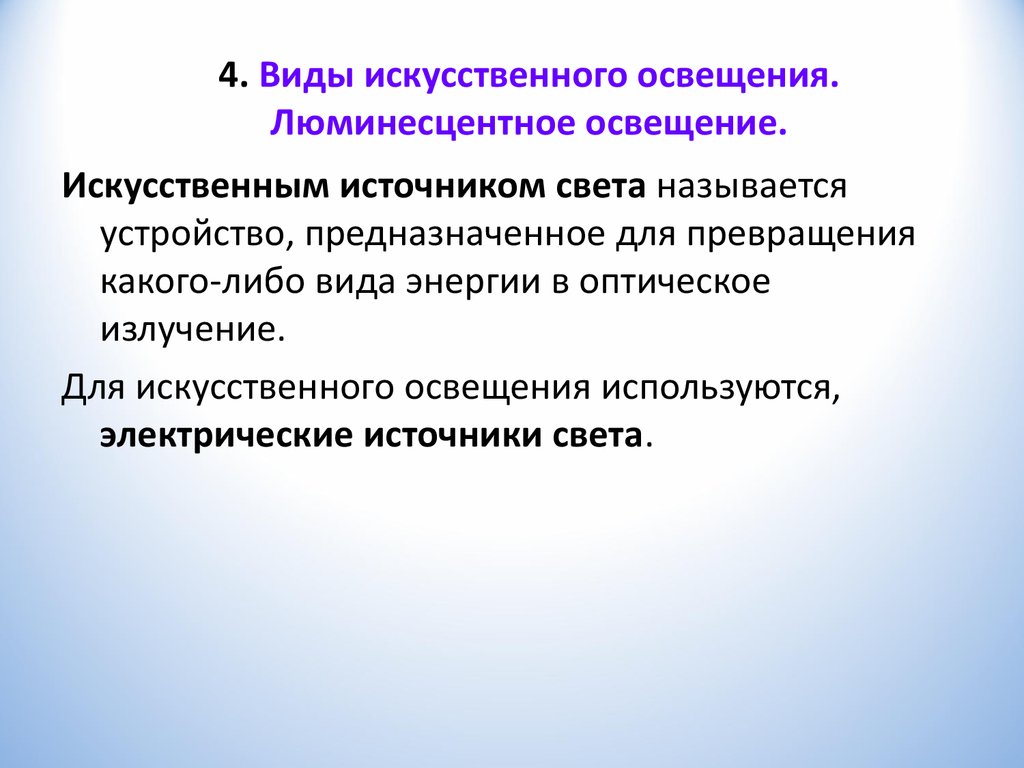 4. Виды искусственного освещения. Люминесцентное освещение.

Искусственным источником света называется устройство, предназначенное для превращения какого-либо вида энергии в оптическое излучение.

Для искусственного освещения используются, электрические источники света.